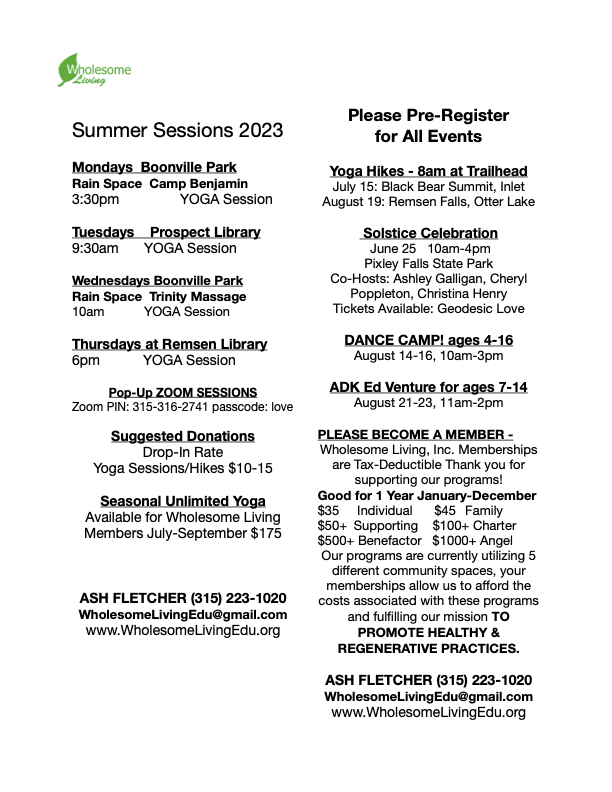 Wholesome Living

Summer Sessions 2023

Mondays Boonville Park
Rain Space Camp Benjamin
3:30pm YOGA Session

Tuesdays Prospect Library
9:30am YOGA Session

Wednesdays Boonville Park
Rain Space Trinity Massage
10am YOGA Session

Thursdays at Remsen Library
6pm YOGA Session

Pop-Up ZOOM SESSIONS
Zoom PIN: 315-316-2741 passcode: love

Suggested Donations
Drop-In Rate
Yoga Sessions/Hikes $10-15

Seasonal Unlimited Yoga
Available for Wholesome Living Members July-September $175

ASH FLETCHER (315) 223-1020
WholesomeLivingEdu@gmail.com
www.WholesomeLivingEdu.org

Please Pre-Register for All Events

Yoga Hikes - 8am at Trailhead
July 15: Black Bear Summit, Inlet
August 19: Remsen Falls, Otter Lake

Solstice Celebration
June 25 10am-4pm
Pixley Falls State Park
Co-Hosts: Ashley Galligan, Cheryl Poppleton, Christina Henry
Tickets Available: Geodesic Love

DANCE CAMP! ages 4-16
August 14-16, 10am-3pm

ADK Ed Venture for ages 7-14
August 21-23, 11am-2pm

PLEASE BECOME A MEMBER -
Wholesome Living, Inc. Memberships are Tax-Deductible Thank you for supporting our programs!
Good for 1 Year January-December
$35 Individual $45 Family
$50+ Supporting $100+ Charter
$500+ Benefactor $1000+ Angel
Our programs are currently utilizing 5 different community spaces, your memberships allow us to afford the costs associated with these programs and fulfilling our mission TO PROMOTE HEALTHY & REGENERATIVE PRACTICES.

ASH FLETCHER (315) 223-1020
WholesomeLivingEdu@gmail.com
www.WholesomeLivingEdu.org